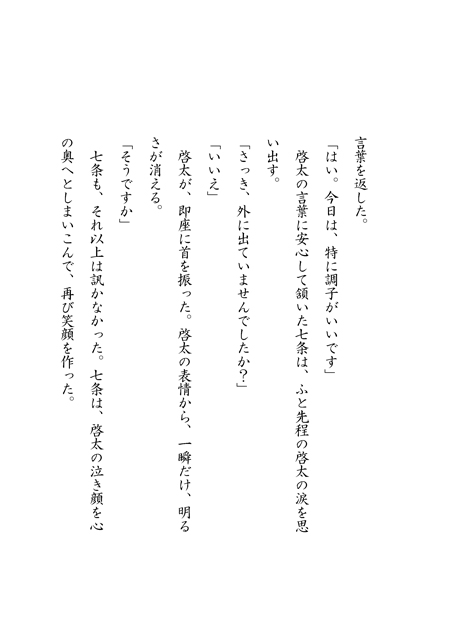 言葉を返した。

「はい。今日は、特に調子がいいです」

啓太の言葉に安心して頷いた七条は、ふと先程の啓太の涙を思い出す。

「さっき、外に出ていませんでしたか?」

「いいえ」

啓太が、即座に首を振った。啓太の表情から、一瞬だけ、明るさが消える。

「そうですか」

七条も、それ以上は訊かなかった。七条は、啓太の泣き顔を心の奥へとしまいこんで、再び笑顔を作った。